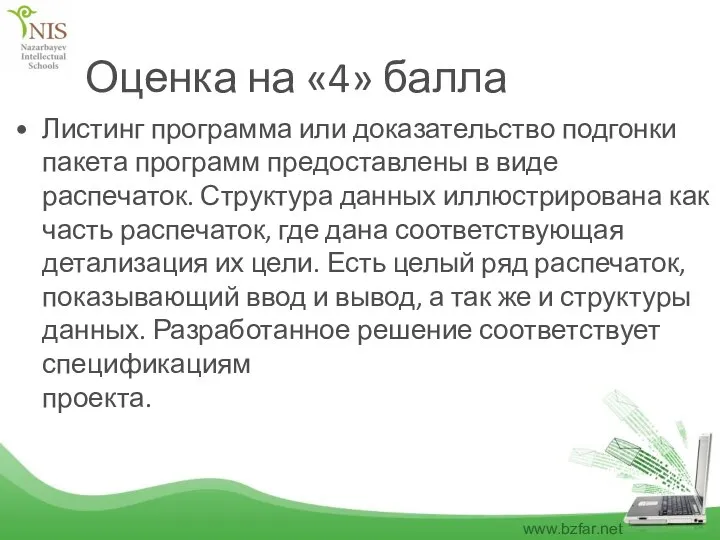 NIS
Nazarbayev
Intellectual
Schools

Оценка на «4» балла

• Листинг программа или доказательство подгонки пакета программ предоставлены в виде распечаток. Структура данных иллюстрирована как часть распечаток, где дана соответствующая детализация их цели. Есть целый ряд распечаток, показывающий ввод и вывод, а так же и структуры данных. Разработанное решение соответствует спецификациям
проекта.

www.bzfar.net